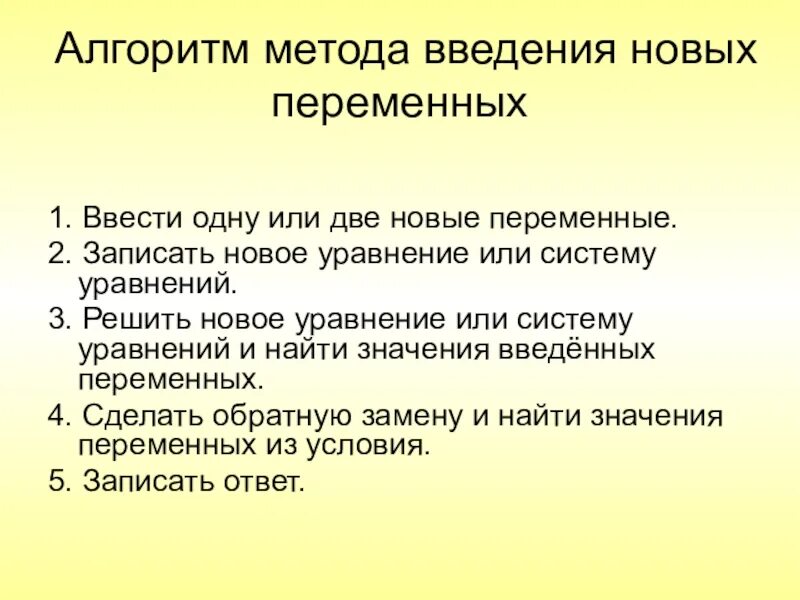 Алгоритм метода введения новых переменных

1. Ввести одну или две новые переменные.
2. Записать новое уравнение или систему уравнений.
3. Решить новое уравнение или систему уравнений и найти значения введённых переменных.
4. Сделать обратную замену и найти значения переменных из условия.
5. Записать ответ.